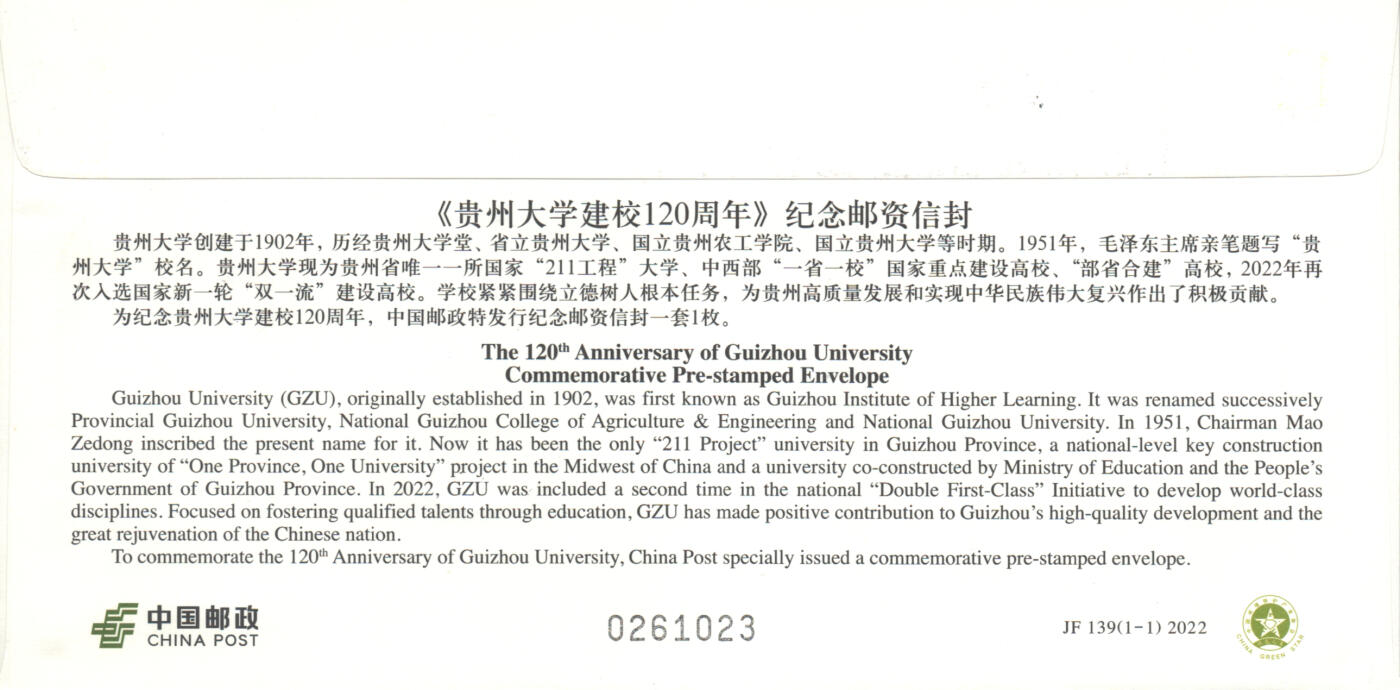 《贵州大学建校120周年》纪念邮资信封

贵州大学创建于1902年，历经贵州大学堂、省立贵州大学、国立贵州农工学院、国立贵州大学等时期。1951年，毛泽东主席亲笔题写“贵州大学”校名。贵州大学现为贵州省唯一一所国家“211工程”大学、中西部“一省一校”国家重点建设高校、“部省合建”高校，2022年再次入选国家新一轮“双一流”建设高校。学校紧紧围绕立德树人根本任务，为贵州高质量发展和实现中华民族伟大复兴作出了积极贡献。

为纪念贵州大学建校120周年，中国邮政特发行纪念邮资信封一套1枚。

The 120$^{th}$ Anniversary of Guizhou University
Commemorative Pre-stamped Envelope

Guizhou University (GZU), originally established in 1902, was first known as Guizhou Institute of Higher Learning. It was renamed successively Provincial Guizhou University, National Guizhou College of Agriculture & Engineering and National Guizhou University. In 1951, Chairman Mao Zedong inscribed the present name for it. Now it has been the only “211 Project” university in Guizhou Province, a national-level key construction university of “One Province, One University” project in the Midwest of China and a university co-constructed by Ministry of Education and the People’s Government of Guizhou Province. In 2022, GZU was included a second time in the national “Double First-Class” Initiative to develop world-class disciplines. Focused on fostering qualified talents through education, GZU has made positive contribution to Guizhou’s high-quality development and the great rejuvenation of the Chinese nation.

To commemorate the 120$^{th}$ Anniversary of Guizhou University, China Post specially issued a commemorative pre-stamped envelope.

中国邮政
CHINA POST

0261023

JF 139(1-1) 2022

CHINA GREEN STAR